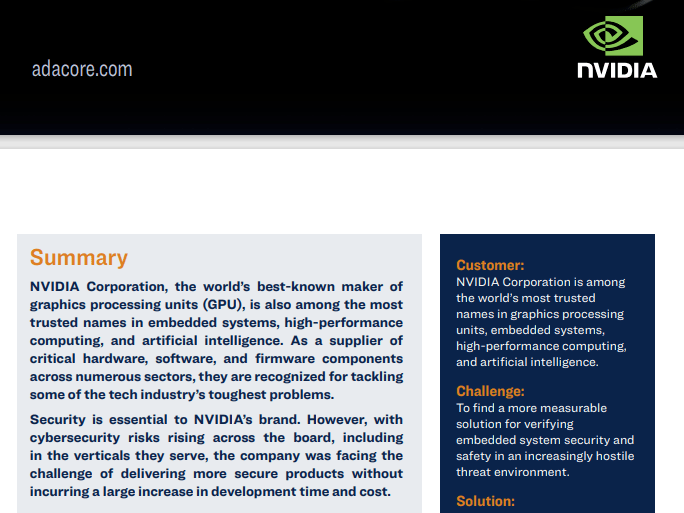 adacore.com

NVIDIA

Summary

NVIDIA Corporation, the world's best-known maker of graphics processing units (GPU), is also among the most trusted names in embedded systems, high-performance computing, and artificial intelligence. As a supplier of critical hardware, software, and firmware components across numerous sectors, they are recognized for tackling some of the tech industry's toughest problems.

Security is essential to NVIDIA's brand. However, with cybersecurity risks rising across the board, including in the verticals they serve, the company was facing the challenge of delivering more secure products without incurring a large increase in development time and cost.

Customer:
NVIDIA Corporation is among the world's most trusted names in graphics processing units, embedded systems, high-performance computing, and artificial intelligence.

Challenge:
To find a more measurable solution for verifying embedded system security and safety in an increasingly hostile threat environment.

Solution: